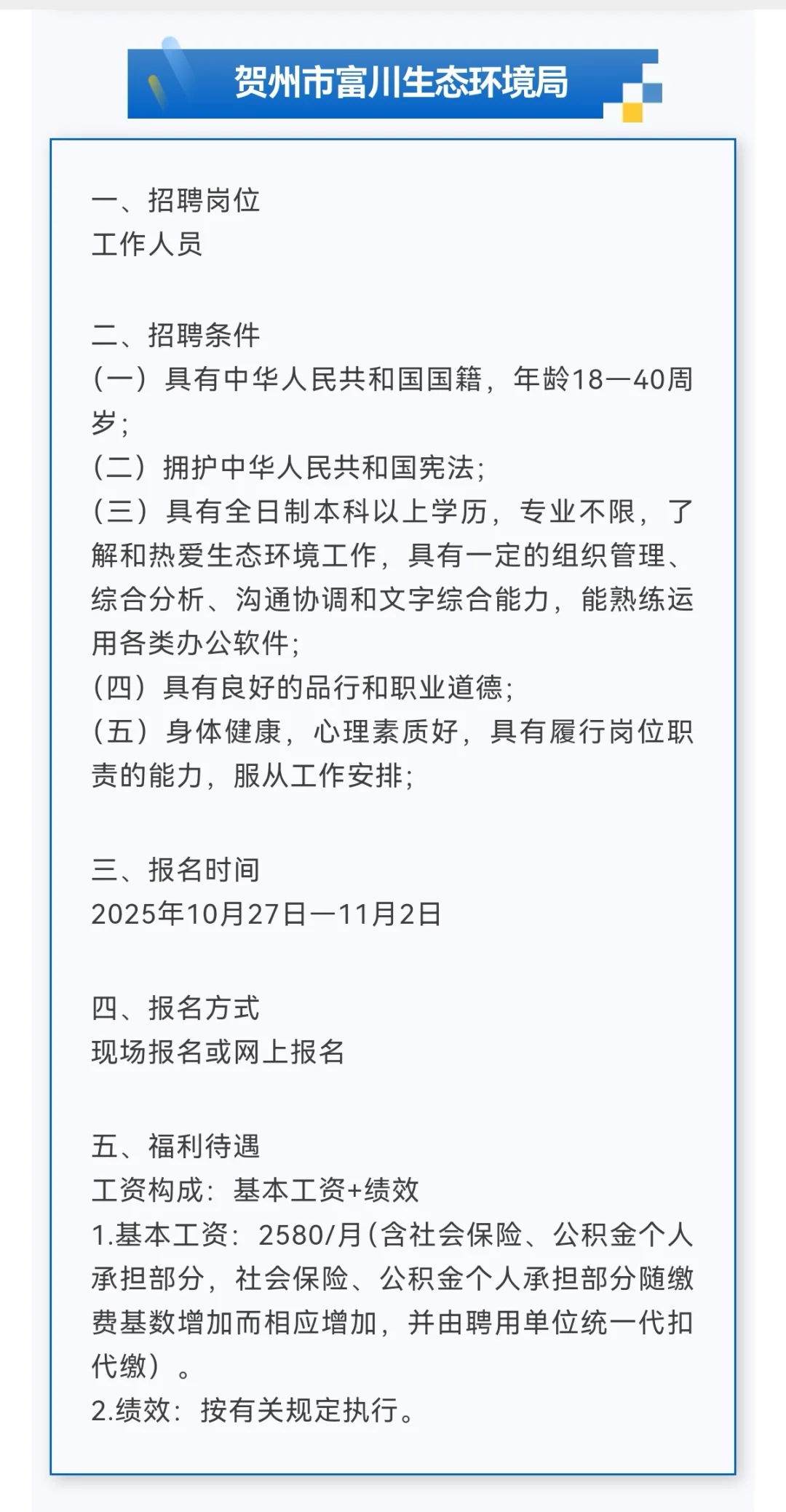 贺州市富川生态环境局

一、招聘岗位
工作人员

二、招聘条件
（一）具有中华人民共和国国籍，年龄18—40周岁；
（二）拥护中华人民共和国宪法；
（三）具有全日制本科以上学历，专业不限，了解和热爱生态环境工作，具有一定的组织管理、综合分析、沟通协调和文字综合能力，能熟练运用各类办公软件；
（四）具有良好的品行和职业道德；
（五）身体健康，心理素质好，具有履行岗位职责的能力，服从工作安排；

三、报名时间
2025年10月27日—11月2日

四、报名方式
现场报名或网上报名

五、福利待遇
工资构成：基本工资+绩效
1.基本工资：2580/月（含社会保险、公积金个人承担部分，社会保险、公积金个人承担部分随缴费基数增加而相应增加，并由聘用单位统一代扣代缴）。
2.绩效：按有关规定执行。